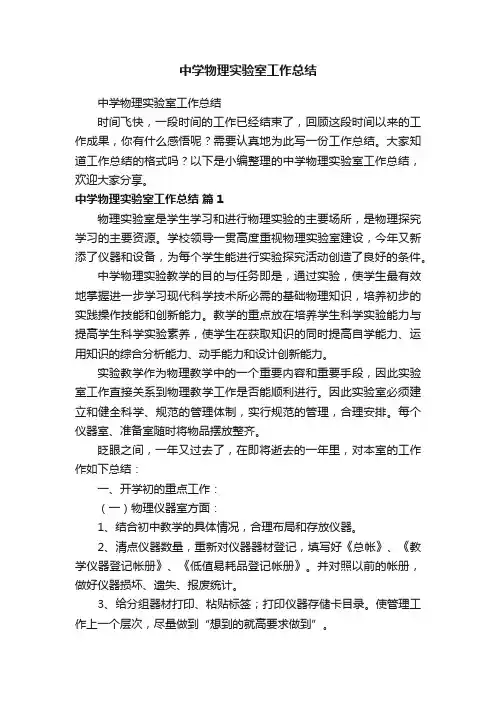 中学物理实验室工作总结

中学物理实验室工作总结

时间飞快，一段时间的工作已经结束了，回顾这段时间以来的工作成果，你有什么感悟呢？需要认真地为此写一份工作总结。大家知道工作总结的格式吗？以下是小编整理的中学物理实验室工作总结，欢迎大家分享。

中学物理实验室工作总结 篇1

物理实验室是学生学习和进行物理实验的主要场所，是物理探究学习的主要资源。学校领导一贯高度重视物理实验室建设，今年又新添了仪器和设备，为每个学生能进行实验探究活动创造了良好的条件。

中学物理实验教学的目的与任务即是，通过实验，使学生最有效地掌握进一步学习现代科学技术所必需的基础物理知识，培养初步的实践操作技能和创新能力。教学的重点放在培养学生科学实验能力与提高学生科学实验素养，使学生在获取知识的同时提高自学能力、运用知识的综合分析能力、动手能力和设计创新能力。

实验教学作为物理教学中的一个重要内容和重要手段，因此实验室工作直接关系到物理教学工作是否能顺利进行。因此实验室必须建立和健全科学、规范的管理体制，实行规范的管理，合理安排。每个仪器室、准备室随时将物品摆放整齐。

眨眼之间，一年又过去了，在即将逝去的一年里，对本室的工作作如下总结：

一、开学初的重点工作：

（一）物理仪器室方面：

1、结合初中教学的具体情况，合理布局和存放仪器。

2、清点仪器数量，重新对仪器器材登记，填写好《总帐》、《教学仪器登记帐册》、《低值易耗品登记帐册》。并对照以前的帐册，做好仪器损坏、遗失、报废统计。

3、给分组器材打印、粘贴标签；打印仪器存储卡目录。使管理工作上一个层次，尽量做到“想到的就高要求做到”。